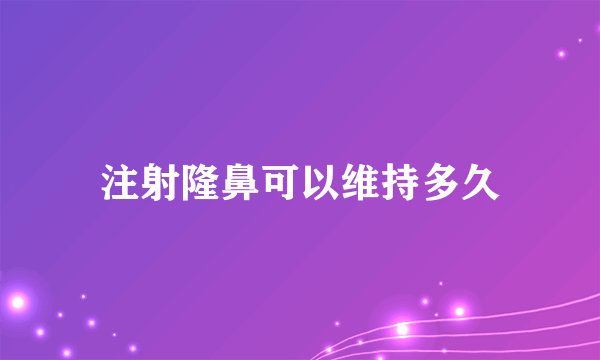 注射隆鼻可以维持多久